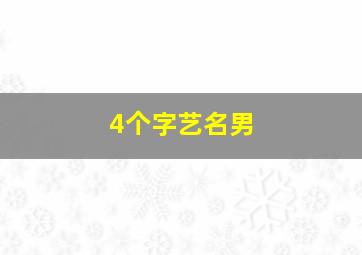 4个字艺名男